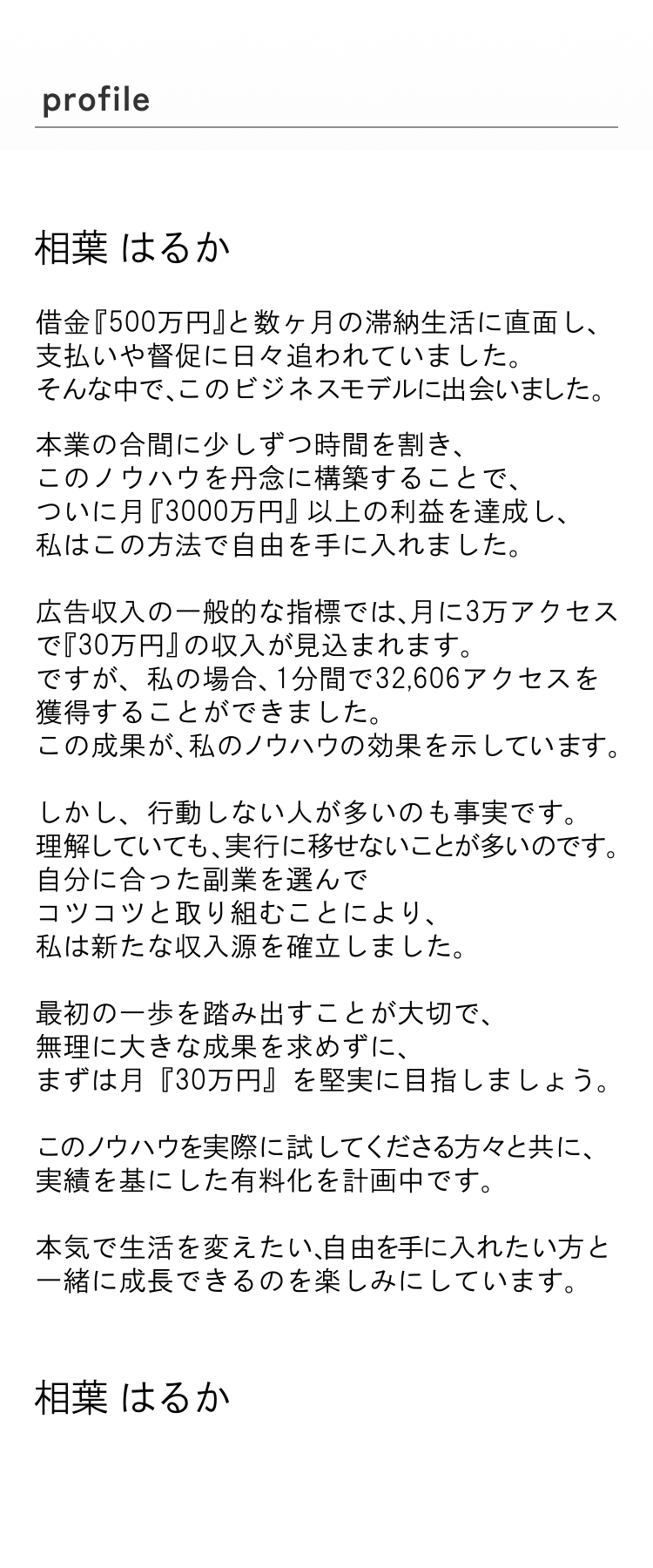 profile

相葉 はるか

借金『500万円』と数ヶ月の滞納生活に直面し、
支払いや督促に日々追われていました。
そんな中で、このビジネスモデルに出会いました。

本業の合間に少しずつ時間を割き、
このノウハウを丹念に構築することで、
ついに月『3000万円』以上の利益を達成し、
私はこの方法で自由を手に入れました。

広告収入の一般的な指標では、月に3万アクセスで『30万円』の収入が見込まれます。
ですが、私の場合、1分間で32,606アクセスを獲得することができました。
この成果が、私のノウハウの効果を示しています。

しかし、行動しない人が多いのも事実です。
理解していても、実行に移せないことが多いのです。
自分に合った副業を選んで
コツコツと取り組むことにより、
私は新たな収入源を確立しました。

最初の一歩を踏み出すことが大切で、
無理に大きな成果を求めずに、
まずは月『30万円』を堅実に目指しましょう。

このノウハウを実際に試してくださる方々と共に、
実績を基にした有料化を計画中です。

本気で生活を変えたい、自由を手に入れたい方と
一緒に成長できるのを楽しみにしています。

相葉 はるか